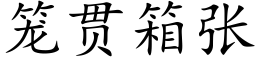 笼贯箱张